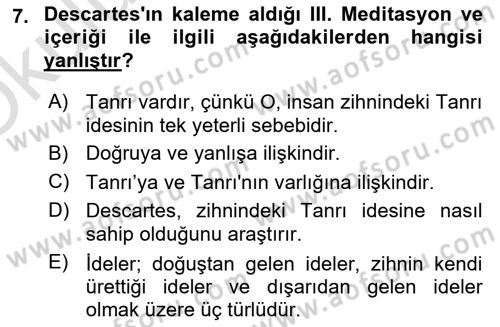 7. Descartes'ın kaleme aldığı III. Meditasyon ve içeriği ile ilgili aşağıdakilerden hangisi yanlıştır?

A) Tanrı vardır, çünkü O, insan zihnindeki Tanrı idesinin tek yeterli sebebidir.

B) Doğruya ve yanlışa ilişkindir.

C) Tanrı'ya ve Tanrı'nın varlığına ilişkindir.

D) Descartes, zihnindeki Tanrı idesine nasıl sahip olduğunu araştırır.

E) İdeler; doğuştan gelen ideler, zihnin kendi ürettiği ideler ve dışarıdan gelen ideler olmak üzere üç türlüdür.

www.aofsoru.com